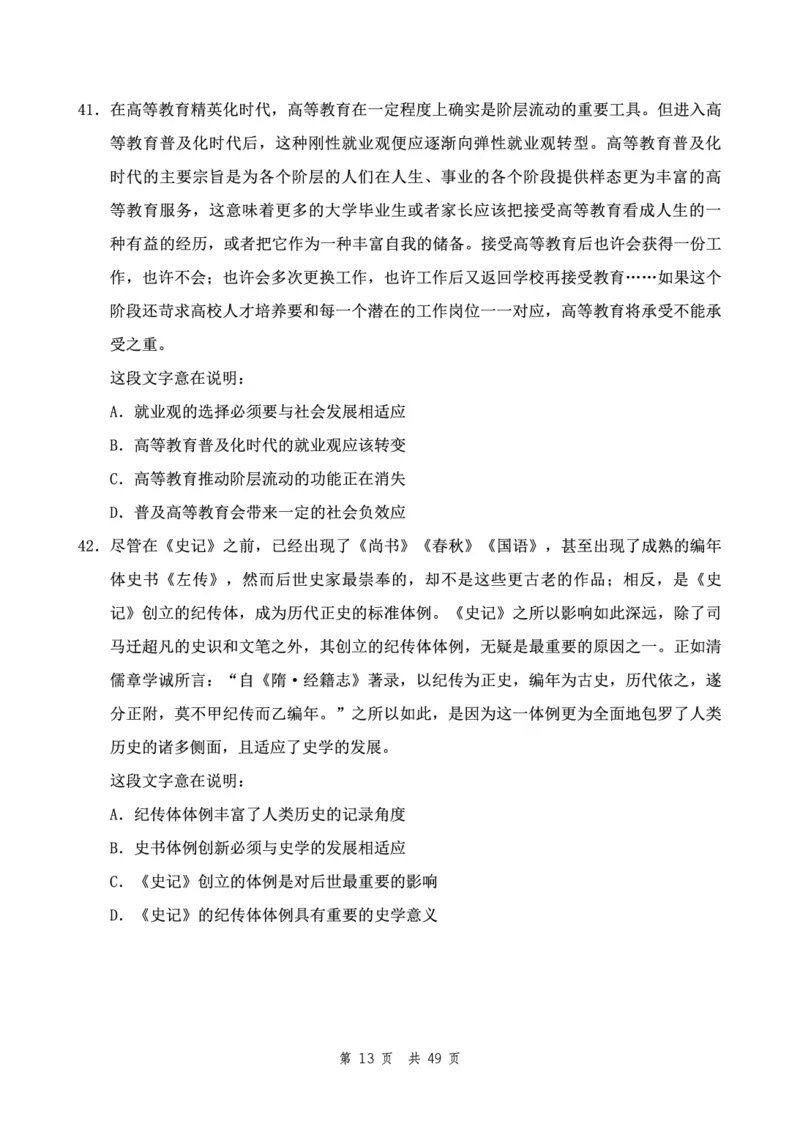 41. 在高等教育精英化时代，高等教育在一定程度上确实是阶层流动的重要工具。但进入高等教育普及化时代后，这种刚性就业观便应逐渐向弹性就业观转型。高等教育普及化时代的主要宗旨是为各个阶层的人们在人生、事业的各个阶段提供样态更为丰富的高等教育服务，这意味着更多的大学毕业生或者家长应该把接受高等教育看成人生的一种有益的经历，或者把它作为一种丰富自我的储备。接受高等教育后也许会获得一份工作，也许不会；也许会多次更换工作，也许工作后又返回学校再接受教育……如果这个阶段还苛求高校人才培养要和每一个潜在的工作岗位一一对应，高等教育将承受不能承受之重。

这段文字意在说明：

A. 就业观的选择必须要与社会发展相适应

B. 高等教育普及化时代的就业观应该转变

C. 高等教育推动阶层流动的功能正在消失

D. 普及高等教育会带来一定的社会负效应

42. 尽管在《史记》之前，已经出现了《尚书》《春秋》《国语》，甚至出现了成熟的编年体史书《左传》，然而后世史家最崇奉的，却不是这些更古老的作品；相反，是《史记》创立的纪传体，成为历代正史的标准体例。《史记》之所以影响如此深远，除了司马迁超凡的史识和文笔之外，其创立的纪传体体例，无疑是最重要的原因之一。正如清儒章学诚所言：“自《隋·经籍志》著录，以纪传为正史，编年为古史，历代依之，遂分正附，莫不甲纪传而乙编年。”之所以如此，是因为这一体例更为全面地包罗了人类历史的诸多侧面，且适应了史学的发展。

这段文字意在说明：

A. 纪传体体例丰富了人类历史的记录角度

B. 史书体例创新必须与史学的发展相适应

C. 《史记》创立的体例是对后世最重要的影响

D. 《史记》的纪传体体例具有重要的史学意义

第 13 页 共 49 页